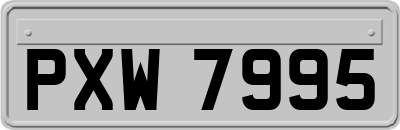 PXW 7995